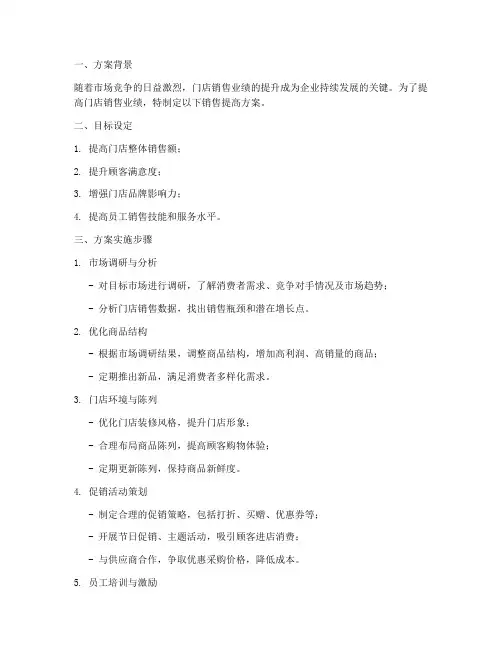 一、方案背景

随着市场竞争的日益激烈，门店销售业绩的提升成为企业持续发展的关键。为了提高门店销售业绩，特制定以下销售提高方案。

二、目标设定

1. 提高门店整体销售额；

2. 提升顾客满意度；

3. 增强门店品牌影响力；

4. 提高员工销售技能和服务水平。

三、方案实施步骤

1. 市场调研与分析

- 对目标市场进行调研，了解消费者需求、竞争对手情况及市场趋势；

- 分析门店销售数据，找出销售瓶颈和潜在增长点。

2. 优化商品结构

- 根据市场调研结果，调整商品结构，增加高利润、高销量的商品；

- 定期推出新品，满足消费者多样化需求。

3. 门店环境与陈列

- 优化门店装修风格，提升门店形象；

- 合理布局商品陈列，提高顾客购物体验；

- 定期更新陈列，保持商品新鲜度。

4. 促销活动策划

- 制定合理的促销策略，包括打折、买赠、优惠券等；

- 开展节日促销、主题活动，吸引顾客进店消费；

- 与供应商合作，争取优惠采购价格，降低成本。

5. 员工培训与激励